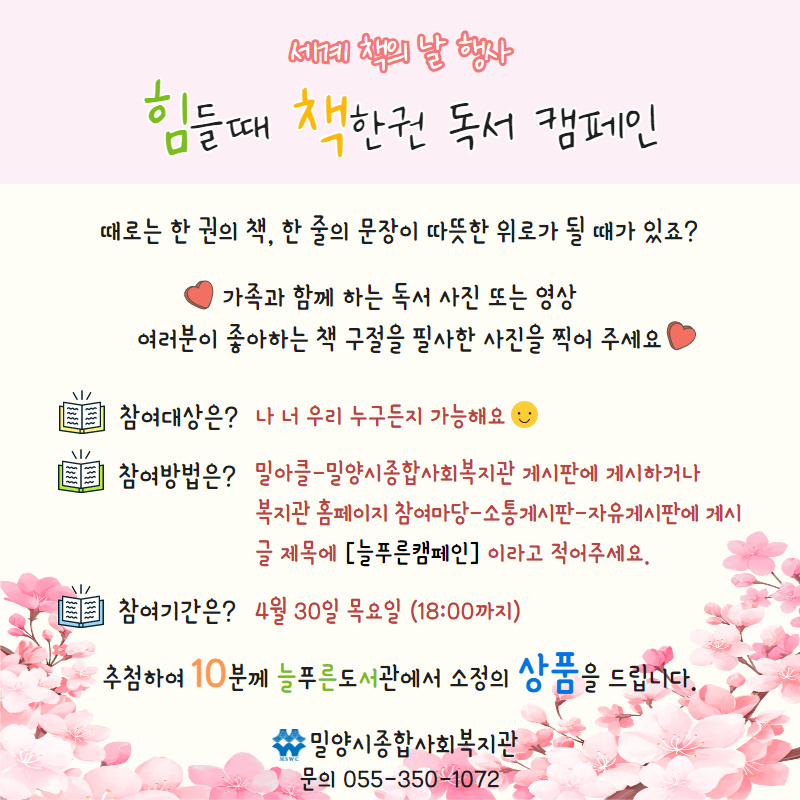 세계 책의 날 행사

힘들때 책한권 독서 캠페인

때로는 한 권의 책, 한 줄의 문장이 따뜻한 위로가 될 때가 있죠?

가족과 함께 하는 독서 사진 또는 영상
여러분이 좋아하는 책 구절을 필사한 사진을 찍어 주세요

참여대상은? 나 너 우리 누구든지 가능해요

참여방법은? 밀아클-밀양시종합사회복지관 게시판에 게시하거나 복지관 홈페이지 참여마당-소통게시판-자유게시판에 게시 글 제목에 [늘푸른캠페인] 이라고 적어주세요.

참여기간은? 4월 30일 목요일 (18:00까지)

추첨하여 10분께 늘푸른도서관에서 소정의 상품을 드립니다.

밀양시종합사회복지관
문의 055-350-1072